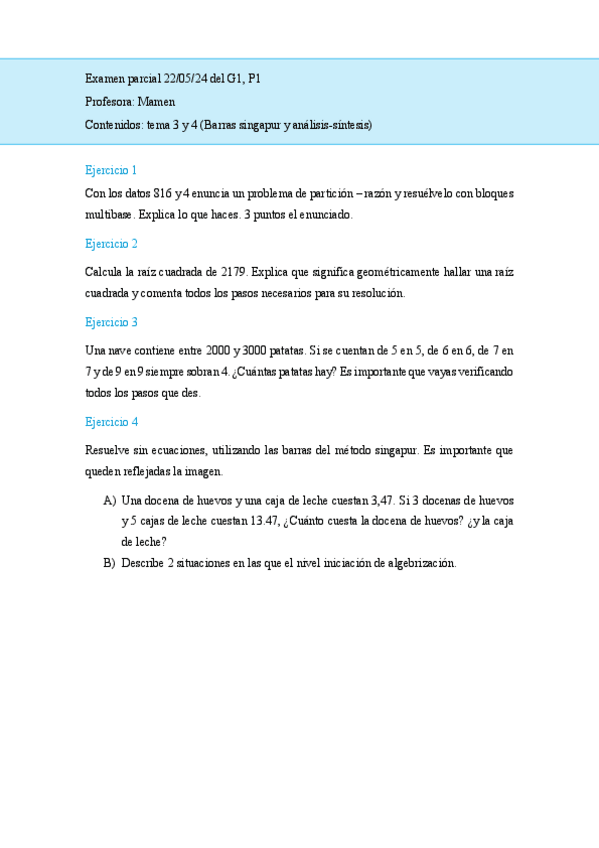 Examen parcial 22/05/24 del G1, P1

Profesora: Mamen

Contenidos: tema 3 y 4 (Barras singapur y análisis-síntesis)

Ejercicio 1

Con los datos 816 y 4 enuncia un problema de partición – razón y resuélvelo con bloques multibase. Explica lo que haces. 3 puntos el enunciado.

Ejercicio 2

Calcula la raíz cuadrada de 2179. Explica que significa geométricamente hallar una raíz cuadrada y comenta todos los pasos necesarios para su resolución.

Ejercicio 3

Una nave contiene entre 2000 y 3000 patatas. Si se cuentan de 5 en 5, de 6 en 6, de 7 en 7 y de 9 en 9 siempre sobran 4. ¿Cuántas patatas hay? Es importante que vayas verificando todos los pasos que des.

Ejercicio 4

Resuelve sin ecuaciones, utilizando las barras del método singapur. Es importante que queden reflejadas la imagen.

A) Una docena de huevos y una caja de leche cuestan 3,47. Si 3 docenas de huevos y 5 cajas de leche cuestan 13.47, ¿Cuánto cuesta la docena de huevos? ¿y la caja de leche?

B) Describe 2 situaciones en las que el nivel iniciación de algebrización.